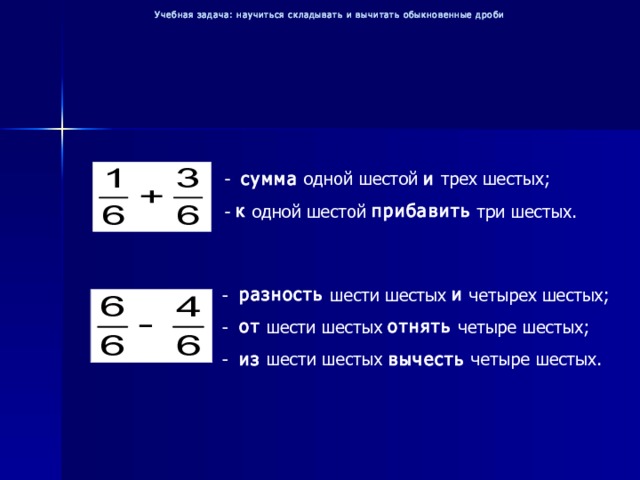 Учебная задача: научиться складывать и вычитать обыкновенные дроби

$\frac{1}{6} + \frac{3}{6}$

- сумма одной шестой и трех шестых;
- к одной шестой прибавить три шестых.

$\frac{6}{6} - \frac{4}{6}$

- разность шести шестых и четырех шестых;
- от шести шестых отнять четыре шестых;
- из шести шестых вычесть четыре шестых.